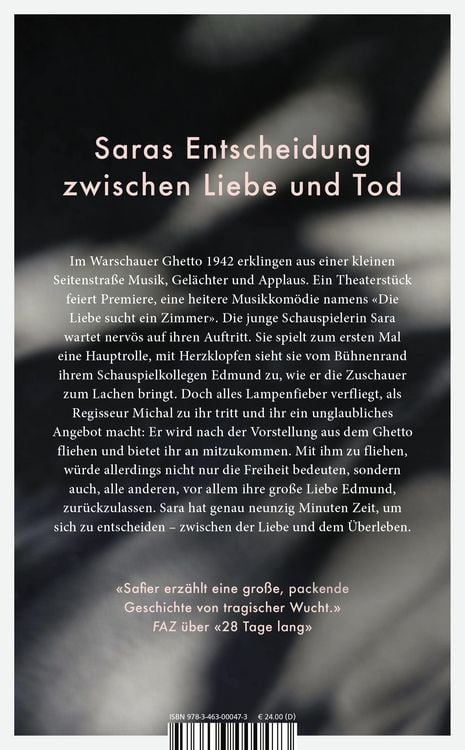 Saras Entscheidung zwischen Liebe und Tod

Im Warschauer Ghetto 1942 erklingen aus einer kleinen Seitenstraße Musik, Gelächter und Applaus. Ein Theaterstück feiert Premiere, eine heitere Musikkomödie namens «Die Liebe sucht ein Zimmer». Die junge Schauspielerin Sara wartet nervös auf ihren Auftritt. Sie spielt zum ersten Mal eine Hauptrolle, mit Herzklopfen sieht sie vom Bühnenrand ihrem Schauspielkollegen Edmund zu, wie er die Zuschauer zum Lachen bringt. Doch alles Lampenfieber verfliegt, als Regisseur Michal zu ihr tritt und ihr ein unglaubliches Angebot macht: Er wird nach der Vorstellung aus dem Ghetto fliehen und bietet ihr an mitzukommen. Mit ihm zu fliehen, würde allerdings nicht nur die Freiheit bedeuten, sondern auch, alle anderen, vor allem ihre große Liebe Edmund, zurückzulassen. Sara hat genau neunzig Minuten Zeit, um sich zu entscheiden – zwischen der Liebe und dem Überleben.

«Safier erzählt eine große, packende Geschichte von tragischer Wucht.»
FAZ über «28 Tage lang»

ISBN 978-3-463-00047-3 € 24.00 (D)